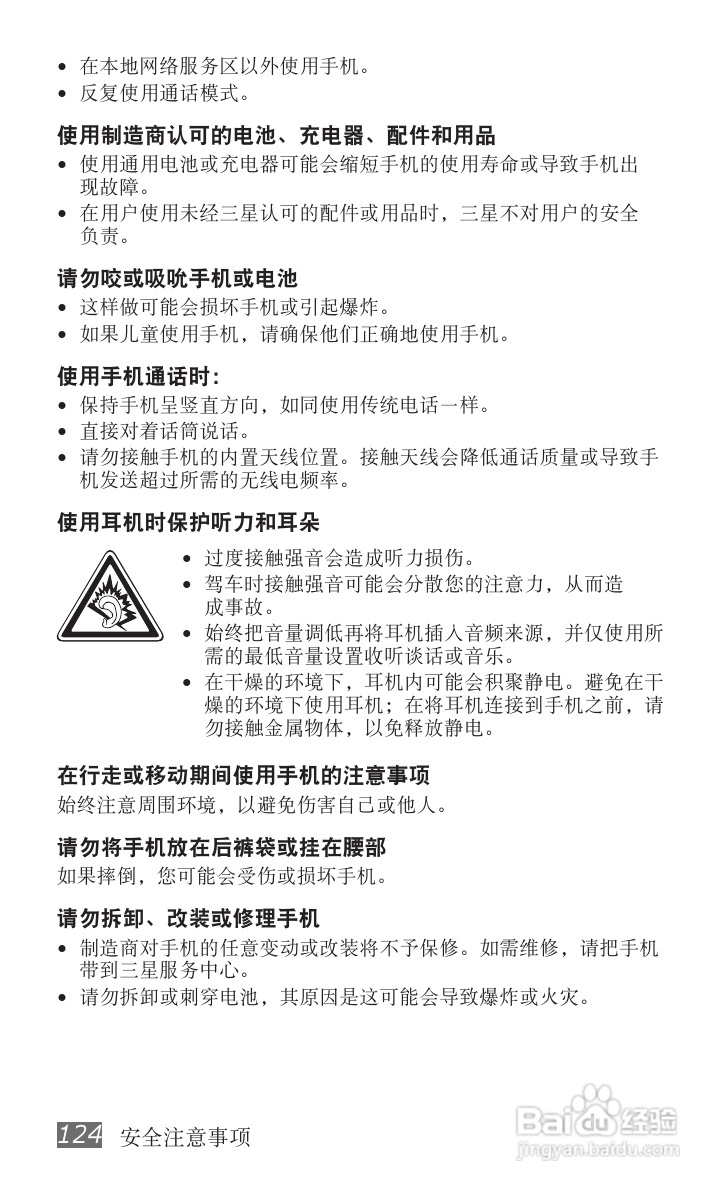 • 在本地网络服务区以外使用手机。
• 反复使用通话模式。

使用制造商认可的电池、充电器、配件和用品
• 使用通用电池或充电器可能会缩短手机的使用寿命或导致手机出现故障。
• 在用户使用未经三星认可的配件或用品时，三星不对用户的安全负责。

请勿咬或吸吮手机或电池
• 这样做可能会损坏手机或引起爆炸。
• 如果儿童使用手机，请确保他们正确地使用手机。

使用手机通话时：
• 保持手机呈竖直方向，如同使用传统电话一样。
• 直接对着话筒说话。
• 请勿接触手机的内置天线位置。接触天线会降低通话质量或导致手机发送超过所需的无线电频率。

使用耳机时保护听力和耳朵
• 过度接触强音会造成听力损伤。
• 驾车时接触强音可能会分散您的注意力，从而造成事故。
• 始终把音量调低再将耳机插入音频来源，并仅使用所需的最低音量设置收听谈话或音乐。
• 在干燥的环境下，耳机内可能会积聚静电。避免在干燥的环境下使用耳机；在将耳机连接到手机之前，请勿接触金属物体，以免释放静电。

在行走或移动期间使用手机的注意事项
始终注意周围环境，以避免伤害自己或他人。

请勿将手机放在后裤袋或挂在腰部
如果摔倒，您可能会受伤或损坏手机。

请勿拆卸、改装或修理手机
• 制造商对手机的任意变动或改装将不予保修。如需维修，请把手机带到三星服务中心。
• 请勿拆卸或刺穿电池，其原因是这可能会导致爆炸或火灾。

124 安全注意事项

Baidu 经验
jingyan.baidu.com